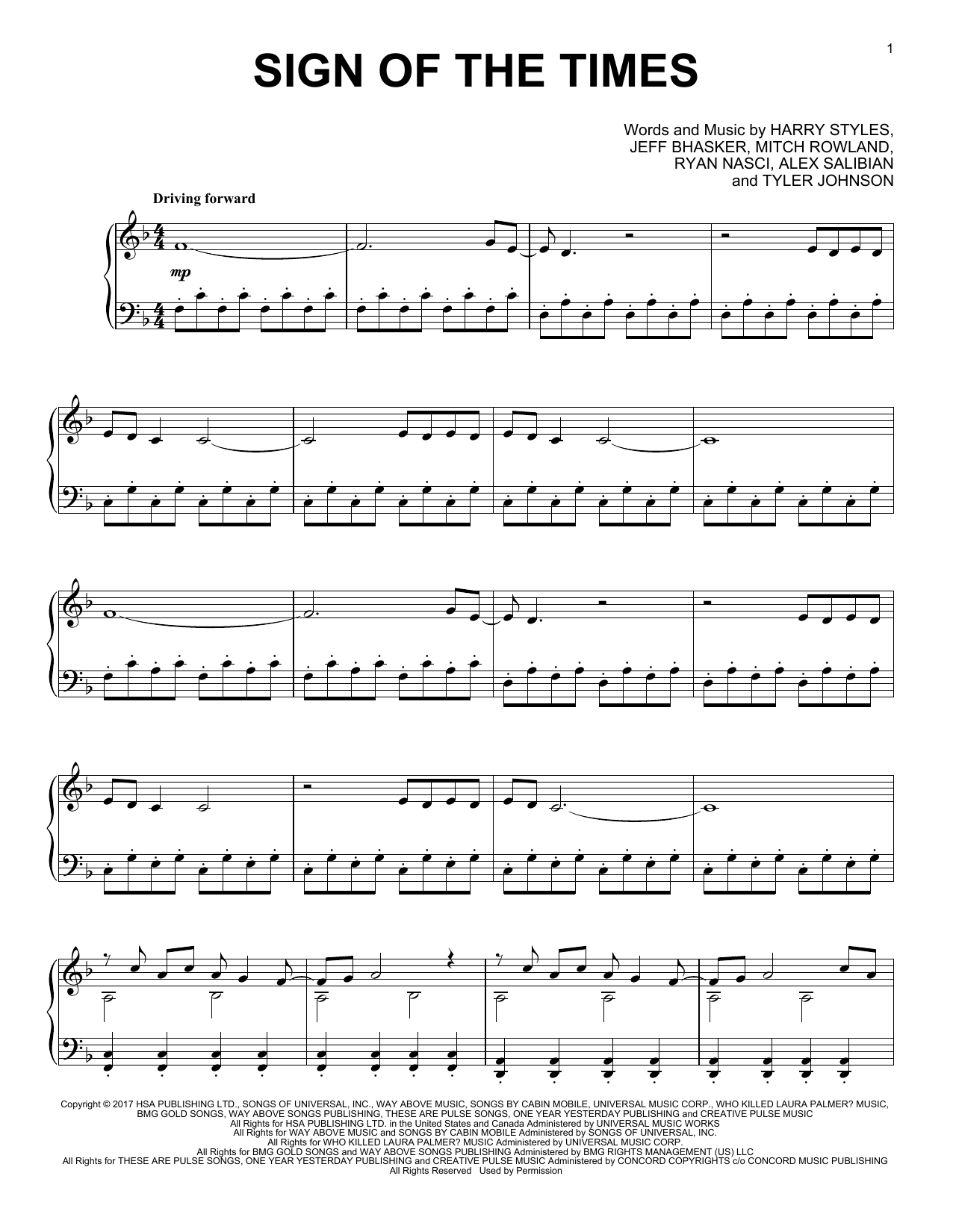 1

SIGN OF THE TIMES

Words and Music by HARRY STYLES,
JEFF BHASKER, MITCH ROWLAND,
RYAN NASCI, ALEX SALIBIAN
and TYLER JOHNSON

Driving forward

mp

Copyright © 2017 HSA PUBLISHING LTD., SONGS OF UNIVERSAL, INC., WAY ABOVE MUSIC, SONGS BY CABIN MOBILE, UNIVERSAL MUSIC CORP., WHO KILLED LAURA PALMER? MUSIC, BMG GOLD SONGS, WAY ABOVE SONGS PUBLISHING, THESE ARE PULSE SONGS, ONE YEAR YESTERDAY PUBLISHING and CREATIVE PULSE MUSIC
All Rights for HSA PUBLISHING LTD. in the United States and Canada Administered by UNIVERSAL MUSIC WORKS
All Rights for WAY ABOVE MUSIC and SONGS BY CABIN MOBILE Administered by SONGS OF UNIVERSAL, INC.
All Rights for WHO KILLED LAURA PALMER? MUSIC Administered by UNIVERSAL MUSIC CORP.
All Rights for BMG GOLD SONGS and WAY ABOVE SONGS PUBLISHING Administered by BMG RIGHTS MANAGEMENT (US) LLC
All Rights for THESE ARE PULSE SONGS, ONE YEAR YESTERDAY PUBLISHING and CREATIVE PULSE MUSIC Administered by CONCORD COPYRIGHTS c/o CONCORD MUSIC PUBLISHING
All Rights Reserved Used by Permission